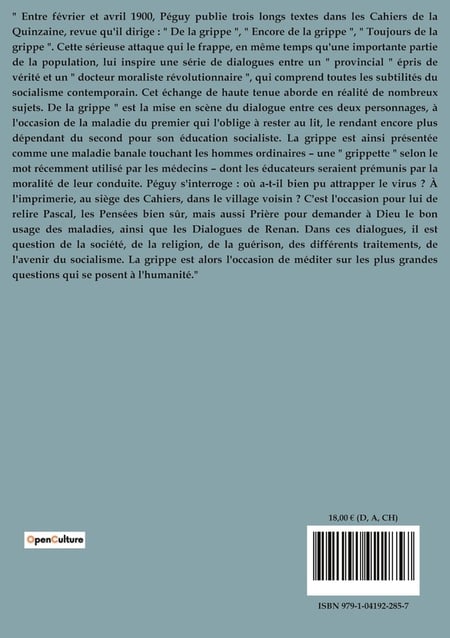 " Entre février et avril 1900, Péguy publie trois longs textes dans les Cahiers de la Quinzaine, revue qu'il dirige : " De la grippe ", " Encore de la grippe ", " Toujours de la grippe ". Cette sérieuse attaque qui le frappe, en même temps qu'une importante partie de la population, lui inspire une série de dialogues entre un " provincial " épris de vérité et un " docteur moraliste révolutionnaire ", qui comprend toutes les subtilités du socialisme contemporain. Cet échange de haute tenue aborde en réalité de nombreux sujets. De la grippe " est la mise en scène du dialogue entre ces deux personnages, à l'occasion de la maladie du premier qui l'oblige à rester au lit, le rendant encore plus dépendant du second pour son éducation socialiste. La grippe est ainsi présentée comme une maladie banale touchant les hommes ordinaires – une " grippette " selon le mot récemment utilisé par les médecins – dont les éducateurs seraient prémunis par la moralité de leur conduite. Péguy s'interroge : où a-t-il bien pu attrapper le virus ? À l'imprimerie, au siège des Cahiers, dans le village voisin ? C'est l'occasion pour lui de relire Pascal, les Pensées bien sûr, mais aussi Prière pour demander à Dieu le bon usage des maladies, ainsi que les Dialogues de Renan. Dans ces dialogues, il est question de la société, de la religion, de la guérison, des différents traitements, de l'avenir du socialisme. La grippe est alors l'occasion de méditer sur les plus grandes questions qui se posent à l'humanité."

OpenCulture

18,00 € (D, A, CH)

ISBN 979-1-04192-285-7